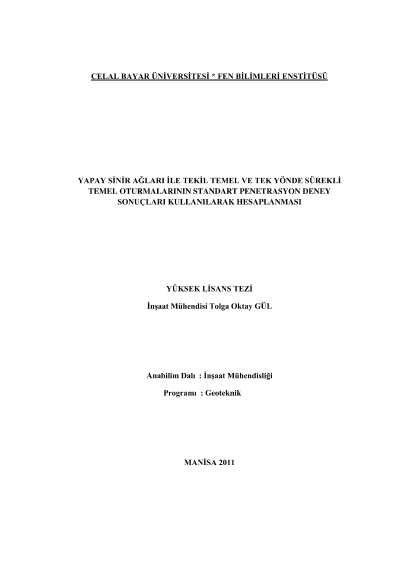 CELAL BAYAR ÜNİVERSİTESİ * FEN BİLİMLERİ ENSTİTÜSÜ

YAPAY SİNİR AĞLARI İLE TEKİL TEMEL VE TEK YÖNDE SÜREKLİ TEMEL OTURMALARININ STANDART PENETRASYON DENEY SONUÇLARI KULLANILARAK HESAPLANMASI

YÜKSEK LİSANS TEZİ

İnşaat Mühendisi Tolga Oktay GÜL

Anabilim Dalı : İnşaat Mühendisliği

Programı : Geoteknik

MANİSA 2011